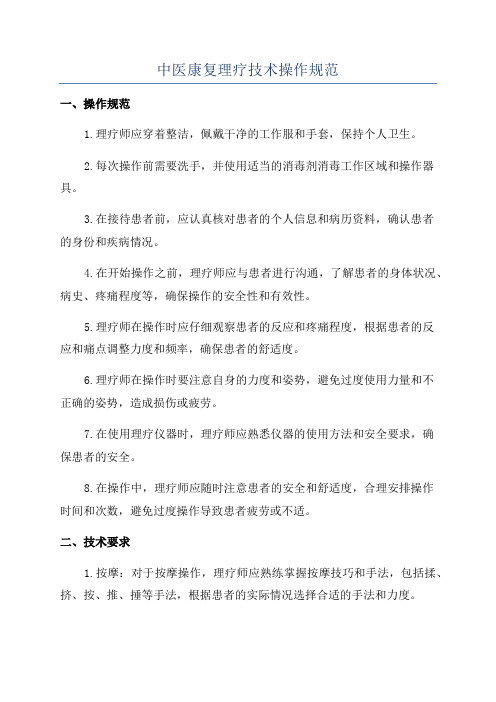 中医康复理疗技术操作规范

一、操作规范

1.理疗师应穿着整洁，佩戴干净的工作服和手套，保持个人卫生。

2.每次操作前需要洗手，并使用适当的消毒剂消毒工作区域和操作器具。

3.在接待患者前，应认真核对患者的个人信息和病历资料，确认患者的身份和疾病情况。

4.在开始操作之前，理疗师应与患者进行沟通，了解患者的身体状况、病史、疼痛程度等，确保操作的安全性和有效性。

5.理疗师在操作时应仔细观察患者的反应和疼痛程度，根据患者的反应和痛点调整力度和频率，确保患者的舒适度。

6.理疗师在操作时要注意自身的力度和姿势，避免过度使用力量和不正确的姿势，造成损伤或疲劳。

7.在使用理疗仪器时，理疗师应熟悉仪器的使用方法和安全要求，确保患者的安全。

8.在操作中，理疗师应随时注意患者的安全和舒适度，合理安排操作时间和次数，避免过度操作导致患者疲劳或不适。

二、技术要求

1.按摩：对于按摩操作，理疗师应熟练掌握按摩技巧和手法，包括揉、挤、按、推、捶等手法，根据患者的实际情况选择合适的手法和力度。